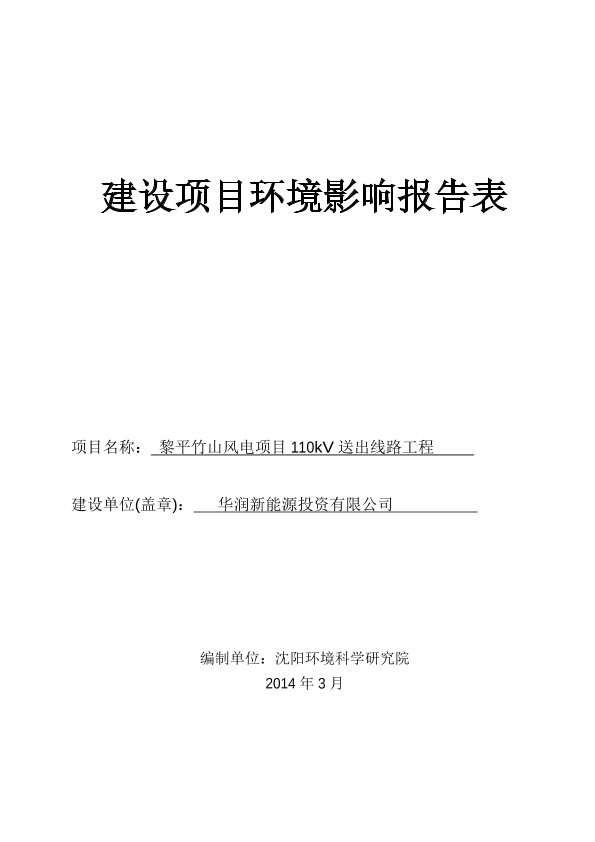 建设项目环境影响报告表

项目名称： 黎平竹山风电项目 110kV 送出线路工程

建设单位(盖章)： 华润新能源投资有限公司

编制单位：沈阳环境科学研究院
2014 年 3 月